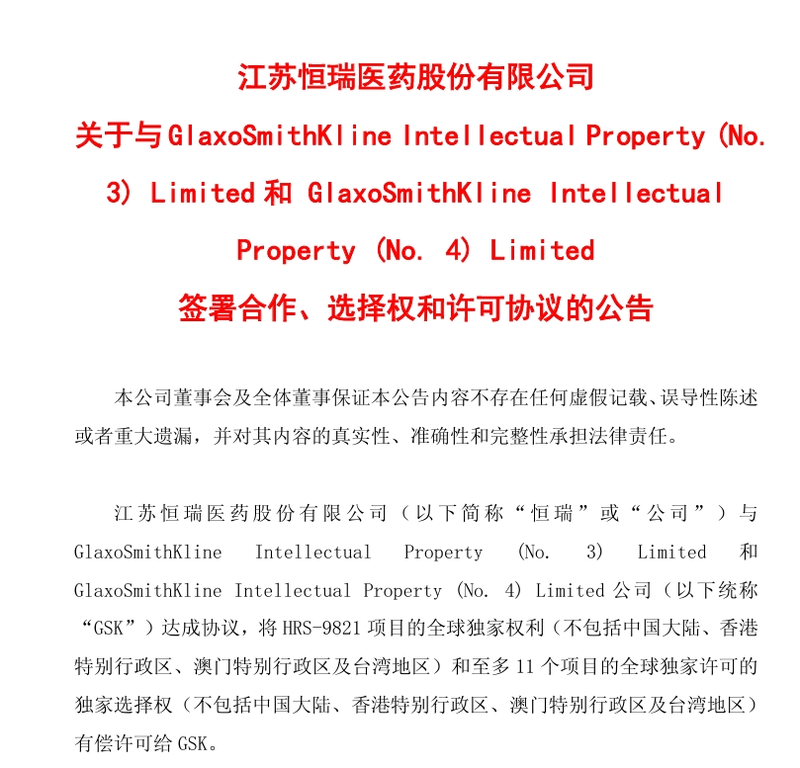 江苏恒瑞医药股份有限公司

关于与 GlaxoSmithKline Intellectual Property (No. 3) Limited 和 GlaxoSmithKline Intellectual Property (No. 4) Limited

签署合作、选择权和许可协议的公告

本公司董事会及全体董事保证本公告内容不存在任何虚假记载、误导性陈述或者重大遗漏，并对其内容的真实性、准确性和完整性承担法律责任。

江苏恒瑞医药股份有限公司（以下简称“恒瑞”或“公司”）与 GlaxoSmithKline Intellectual Property (No. 3) Limited 和 GlaxoSmithKline Intellectual Property (No. 4) Limited 公司（以下统称“GSK”）达成协议，将 HRS-9821 项目的全球独家权利（不包括中国大陆、香港特别行政区、澳门特别行政区及台湾地区）和至多 11 个项目的全球独家许可的独家选择权（不包括中国大陆、香港特别行政区、澳门特别行政区及台湾地区）有偿许可给 GSK。